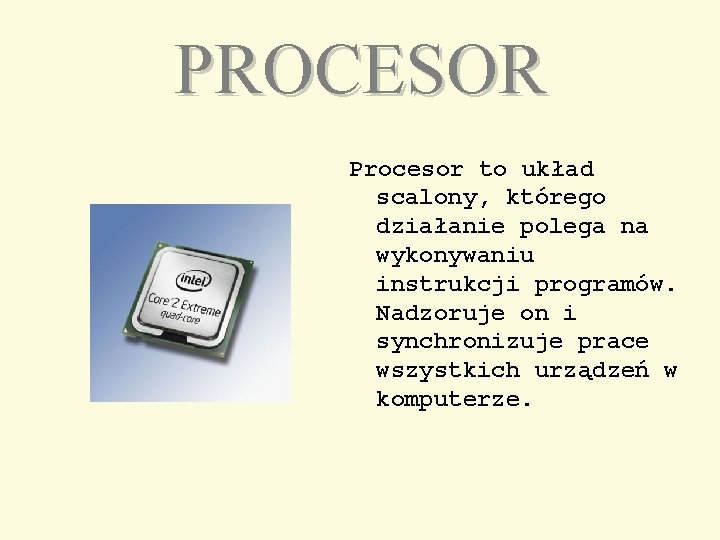 PROCESOR

intel
Core 2 Extreme
quad-core

Procesor to układ scalony, którego działanie polega na wykonywaniu instrukcji programów. Nadzoruje on i synchronizuje prace wszystkich urządzeń w komputerze.